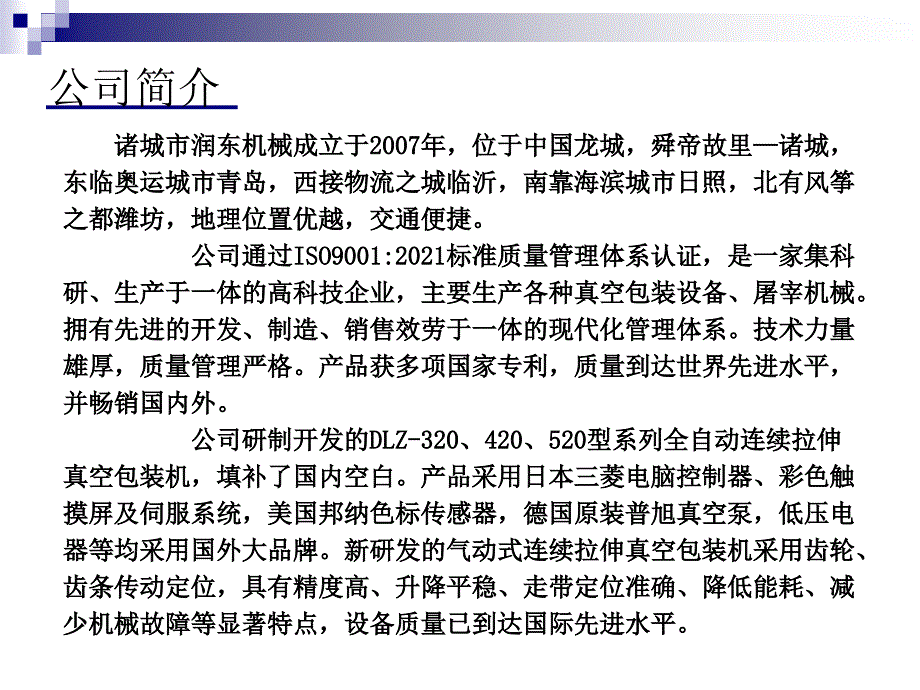 公司简介

诸城市润东机械成立于2007年，位于中国龙城，舜帝故里—诸城，东临奥运城市青岛，西接物流之城临沂，南靠海滨城市日照，北有风筝之都潍坊，地理位置优越，交通便捷。

公司通过ISO9001:2021标准质量管理体系认证，是一家集科研、生产于一体的高科技企业，主要生产各种真空包装设备、屠宰机械。拥有先进的开发、制造、销售效劳于一体的现代化管理体系。技术力量雄厚，质量管理严格。产品获多项国家专利，质量到达世界先进水平，并畅销国内外。

公司研制开发的DLZ-320、420、520型系列全自动连续拉伸真空包装机，填补了国内空白。产品采用日本三菱电脑控制器、彩色触摸屏及伺服系统，美国邦纳色标传感器，德国原装普旭真空泵，低压电器等均采用国外大品牌。新研发的气动式连续拉伸真空包装机采用齿轮、齿条传动定位，具有精度高、升降平稳、走带定位准确、降低能耗、减少机械故障等显著特点，设备质量已到达国际先进水平。